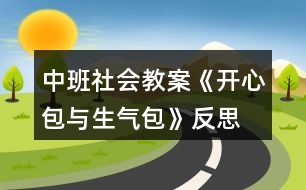 中班社会教案《开心包与生气包》反思